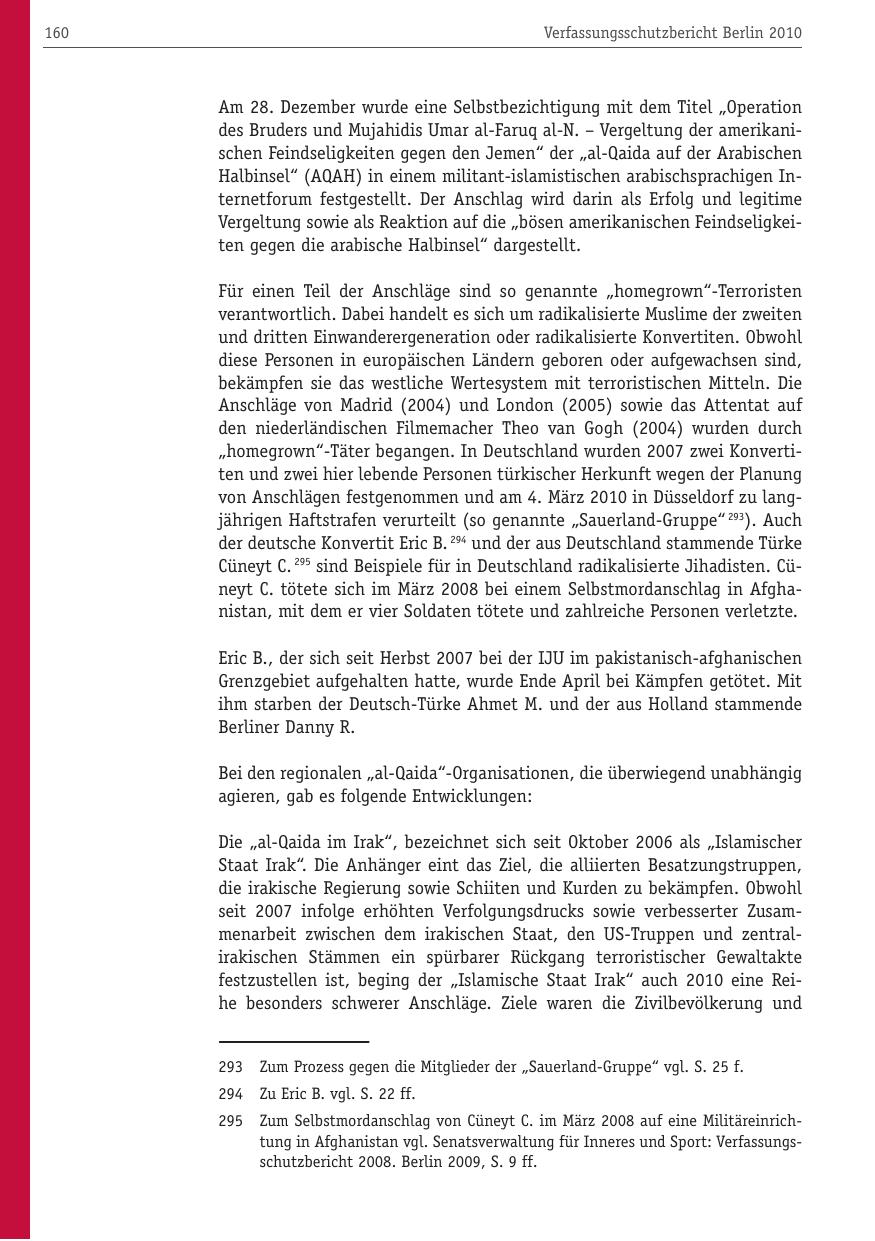 160 Verfassungsschutzbericht Berlin 2010

Am 28. Dezember wurde eine Selbstbezichtigung mit dem Titel „Operation des Bruders und Mujahidis Umar al-Faruq al-N. – Vergeltung der amerikanischen Feindseligkeiten gegen den Jemen“ der „al-Qaida auf der Arabischen Halbinsel“ (AQAH) in einem militant-islamistischen arabischsprachigen Internetforum festgestellt. Der Anschlag wird darin als Erfolg und legitime Vergeltung sowie als Reaktion auf die „bösen amerikanischen Feindseligkeiten gegen die arabische Halbinsel“ dargestellt.

Für einen Teil der Anschläge sind so genannte „homegrown“-Terroristen verantwortlich. Dabei handelt es sich um radikalisierte Muslime der zweiten und dritten Einwanderergeneration oder radikalisierte Konvertiten. Obwohl diese Personen in europäischen Ländern geboren oder aufgewachsen sind, bekämpfen sie das westliche Wertesystem mit terroristischen Mitteln. Die Anschläge von Madrid (2004) und London (2005) sowie das Attentat auf den niederländischen Filmemacher Theo van Gogh (2004) wurden durch „homegrown“-Täter begangen. In Deutschland wurden 2007 zwei Konvertiten und zwei hier lebende Personen türkischer Herkunft wegen der Planung von Anschlägen festgenommen und am 4. März 2010 in Düsseldorf zu langjährigen Haftstrafen verurteilt (so genannte „Sauerland-Gruppe“ $^{293}$). Auch der deutsche Konvertit Eric B. $^{294}$ und der aus Deutschland stammende Türke Cüneyt C. $^{295}$ sind Beispiele für in Deutschland radikalisierte Jihadisten. Cüneyt C. tötete sich im März 2008 bei einem Selbstmordanschlag in Afghanistan, mit dem er vier Soldaten tötete und zahlreiche Personen verletzte.

Eric B., der sich seit Herbst 2007 bei der IJU im pakistanisch-afghanischen Grenzgebiet aufgehalten hatte, wurde Ende April bei Kämpfen getötet. Mit ihm starben der Deutsch-Türke Ahmet M. und der aus Holland stammende Berliner Danny R.

Bei den regionalen „al-Qaida“-Organisationen, die überwiegend unabhängig agieren, gab es folgende Entwicklungen:

Die „al-Qaida im Irak“, bezeichnet sich seit Oktober 2006 als „Islamischer Staat Irak“. Die Anhänger eint das Ziel, die alliierten Besatzungstruppen, die irakische Regierung sowie Schiiten und Kurden zu bekämpfen. Obwohl seit 2007 infolge erhöhten Verfolgungsdrucks sowie verbesserter Zusammenarbeit zwischen dem irakischen Staat, den US-Truppen und zentralirakischen Stämmen ein spürbarer Rückgang terroristischer Gewaltakte festzustellen ist, beging der „Islamische Staat Irak“ auch 2010 eine Reihe besonders schwerer Anschläge. Ziele waren die Zivilbevölkerung und

293 Zum Prozess gegen die Mitglieder der „Sauerland-Gruppe“ vgl. S. 25 f.
294 Zu Eric B. vgl. S. 22 ff.
295 Zum Selbstmordanschlag von Cüneyt C. im März 2008 auf eine Militäreinrichtung in Afghanistan vgl. Senatsverwaltung für Inneres und Sport: Verfassungsschutzbericht 2008. Berlin 2009, S. 9 ff.